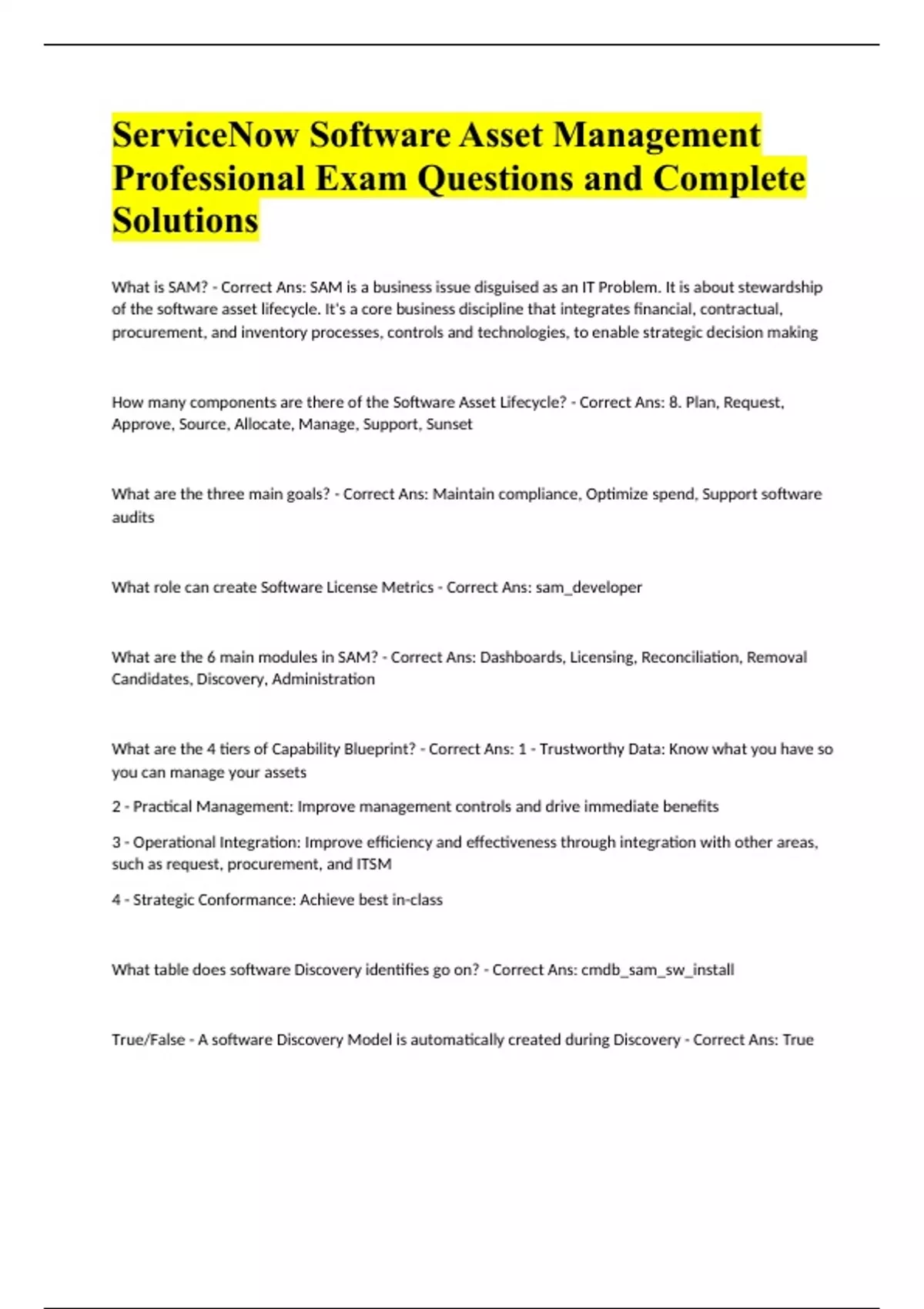 ServiceNow Software Asset Management Professional Exam Questions and Complete Solutions

What is SAM? - Correct Ans: SAM is a business issue disguised as an IT Problem. It is about stewardship of the software asset lifecycle. It's a core business discipline that integrates financial, contractual, procurement, and inventory processes, controls and technologies, to enable strategic decision making

How many components are there of the Software Asset Lifecycle? - Correct Ans: 8. Plan, Request, Approve, Source, Allocate, Manage, Support, Sunset

What are the three main goals? - Correct Ans: Maintain compliance, Optimize spend, Support software audits

What role can create Software License Metrics - Correct Ans: sam_developer

What are the 6 main modules in SAM? - Correct Ans: Dashboards, Licensing, Reconciliation, Removal Candidates, Discovery, Administration

What are the 4 tiers of Capability Blueprint? - Correct Ans: 1 - Trustworthy Data: Know what you have so you can manage your assets

2 - Practical Management: Improve management controls and drive immediate benefits

3 - Operational Integration: Improve efficiency and effectiveness through integration with other areas, such as request, procurement, and ITSM

4 - Strategic Conformance: Achieve best in-class

What table does software Discovery identifies go on? - Correct Ans: cmdb_sam_sw_install

True/False - A software Discovery Model is automatically created during Discovery - Correct Ans: True